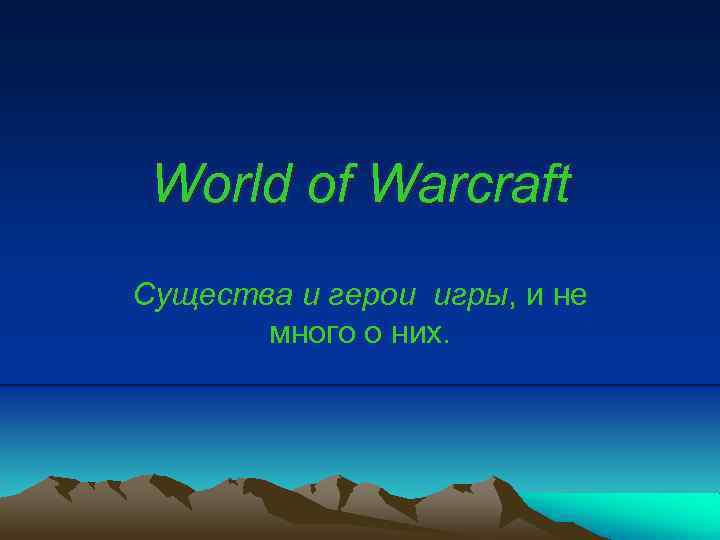 World of Warcraft

Существа и герои игры, и не много о них.